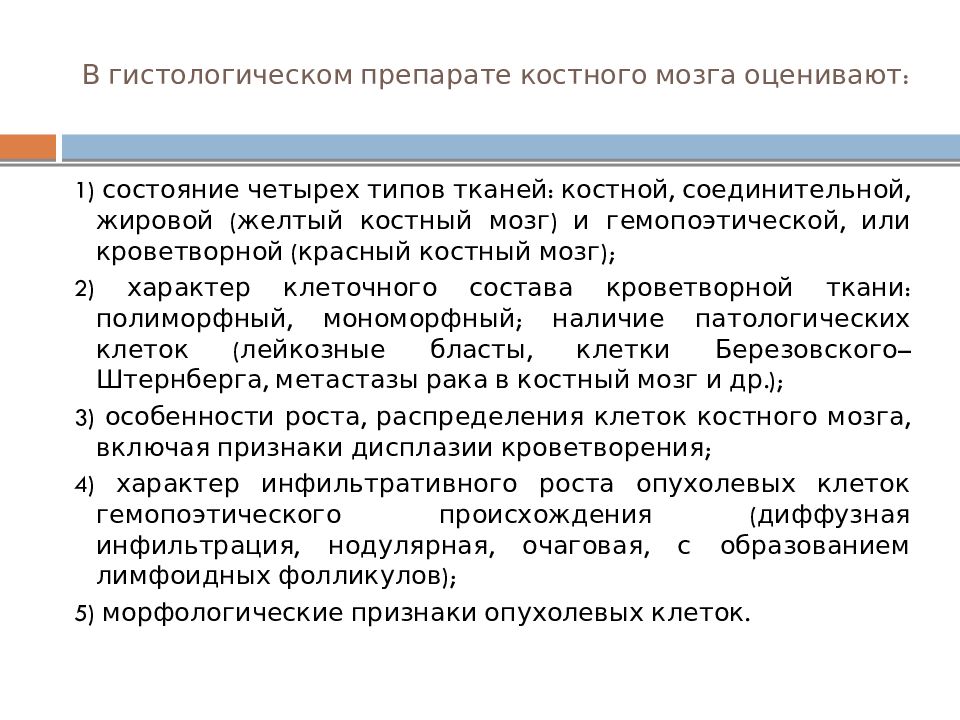 В гистологическом препарате костного мозга оценивают:

1) состояние четырех типов тканей: костной, соединительной, жировой (желтый костный мозг) и гемопоэтической, или кроветворной (красный костный мозг);

2) характер клеточного состава кроветворной ткани: полиморфный, мономорфный; наличие патологических клеток (лейкозные бласты, клетки Березовского–Штернберга, метастазы рака в костный мозг и др.);

3) особенности роста, распределения клеток костного мозга, включая признаки дисплазии кроветворения;

4) характер инфильтративного роста опухолевых клеток гемопоэтического происхождения (диффузная инфильтрация, нодулярная, очаговая, с образованием лимфоидных фолликулов);

5) морфологические признаки опухолевых клеток.